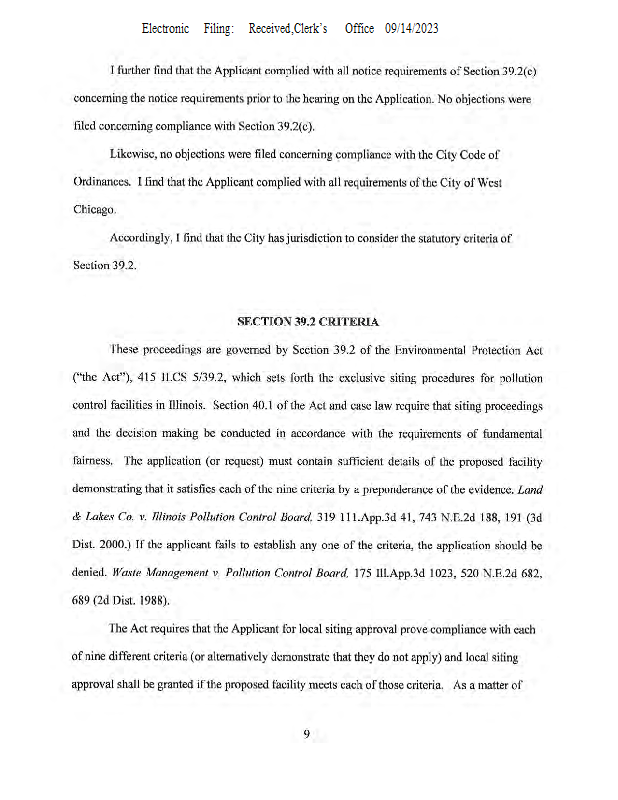 Electronic Filing: Received,Clerk's Office 09/14/2023

I further find that the Applicant complied with all notice requirements of Section 39.2(c) concerning the notice requirements prior to the hearing on the Application. No objections were filed concerning compliance with Section 39.2(c).

Likewise, no objections were filed concerning compliance with the City Code of Ordinances. I find that the Applicant complied with all requirements of the City of West Chicago.

Accordingly, I find that the City has jurisdiction to consider the statutory criteria of Section 39.2.

SECTION 39.2 CRITERIA

These proceedings are governed by Section 39.2 of the Environmental Protection Act ("the Act"), 415 ILCS 5/39.2, which sets forth the exclusive siting procedures for pollution control facilities in Illinois. Section 40.1 of the Act and case law require that siting proceedings and the decision making be conducted in accordance with the requirements of fundamental fairness. The application (or request) must contain sufficient details of the proposed facility demonstrating that it satisfies each of the nine criteria by a preponderance of the evidence. Land & Lakes Co. v. Illinois Pollution Control Board, 319 111.App.3d 41, 743 N.E.2d 188, 191 (3d Dist. 2000.) If the applicant fails to establish any one of the criteria, the application should be denied. Waste Management v. Pollution Control Board, 175 Ill.App.3d 1023, 520 N.E.2d 682, 689 (2d Dist. 1988).

The Act requires that the Applicant for local siting approval prove compliance with each of nine different criteria (or alternatively demonstrate that they do not apply) and local siting approval shall be granted if the proposed facility meets each of those criteria. As a matter of

9